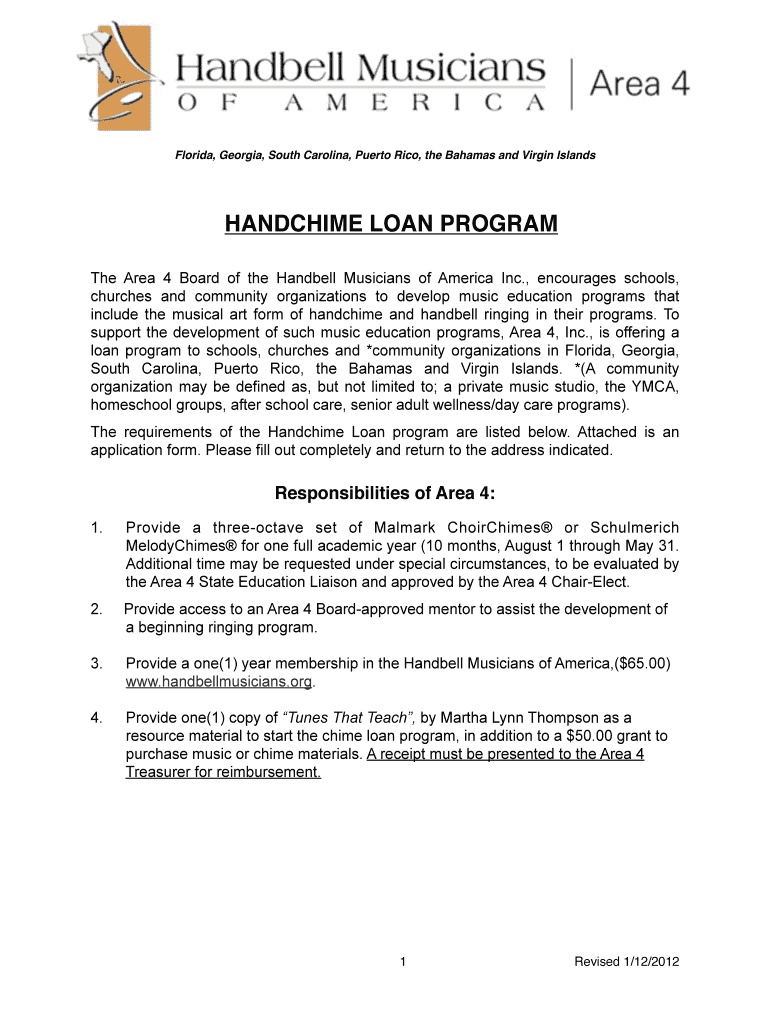 Handbell Musicians OF AMERICA | Area 4

Florida, Georgia, South Carolina, Puerto Rico, the Bahamas and Virgin Islands

HANDCHIME LOAN PROGRAM

The Area 4 Board of the Handbell Musicians of America Inc., encourages schools, churches and community organizations to develop music education programs that include the musical art form of handchime and handbell ringing in their programs. To support the development of such music education programs, Area 4, Inc., is offering a loan program to schools, churches and *community organizations in Florida, Georgia, South Carolina, Puerto Rico, the Bahamas and Virgin Islands. *(A community organization may be defined as, but not limited to; a private music studio, the YMCA, homeschool groups, after school care, senior adult wellness/day care programs).

The requirements of the Handchime Loan program are listed below. Attached is an application form. Please fill out completely and return to the address indicated.

Responsibilities of Area 4:

1. Provide a three-octave set of Malmark ChoirChimes® or Schulmerich MelodyChimes® for one full academic year (10 months, August 1 through May 31. Additional time may be requested under special circumstances, to be evaluated by the Area 4 State Education Liaison and approved by the Area 4 Chair-Elect.

2. Provide access to an Area 4 Board-approved mentor to assist the development of a beginning ringing program.

3. Provide a one(1) year membership in the Handbell Musicians of America,($65.00) www.handbellmusicians.org.

4. Provide one(1) copy of "Tunes That Teach", by Martha Lynn Thompson as a resource material to start the chime loan program, in addition to a $50.00 grant to purchase music or chime materials. A receipt must be presented to the Area 4 Treasurer for reimbursement.

1

Revised 1/12/2012